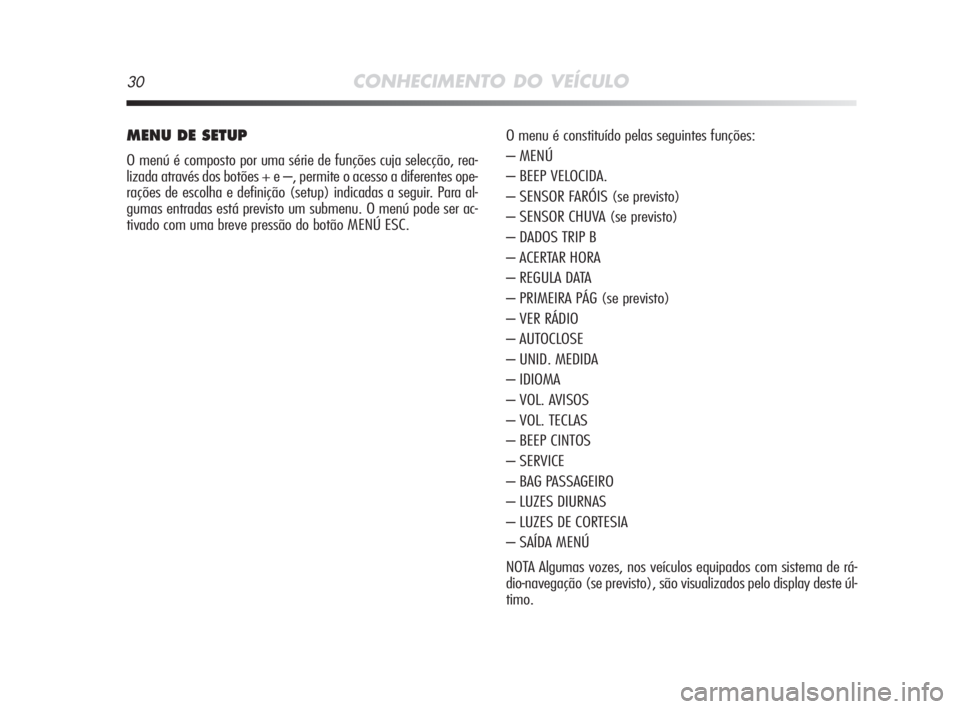 30 CONHECIMENTO DO VEÍCULO

MENU DE SETUP

O menú é composto por uma série de funções cuja selecção, realizada através dos botões + e –, permite o acesso a diferentes operações de escolha e definição (setup) indicadas a seguir. Para algumas entradas está previsto um submenu. O menú pode ser activado com uma breve pressão do botão MENÚ ESC.

O menu é constituído pelas seguintes funções:
– MENÚ
– BEEP VELOCIDA.
– SENSOR FARÓIS (se previsto)
– SENSOR CHUVA (se previsto)
– DADOS TRIP B
– ACERTAR HORA
– REGULA DATA
– PRIMEIRA PÁG (se previsto)
– VER RÁDIO
– AUTOCLOSE
– UNID. MEDIDA
– IDIOMA
– VOL. AVISOS
– VOL. TECLAS
– BEEP CINTOS
– SERVICE
– BAG PASSAGEIRO
– LUZES DIURNAS
– LUZES DE CORTESIA
– SAÍDA MENÚ

NOTA Algumas vozes, nos veículos equipados com sistema de rádio-navegação (se previsto), são visualizados pelo display deste último.

carmanualsonline.info